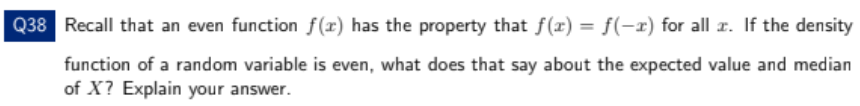 Q38 Recall that an even function $f(x)$ has the property that $f(x) = f(-x)$ for all $x$. If the density function of a random variable is even, what does that say about the expected value and median of $X$? Explain your answer.